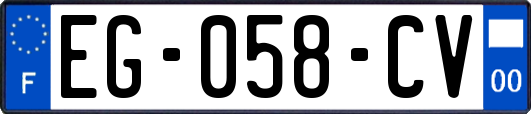 F
EG-058-CV
00